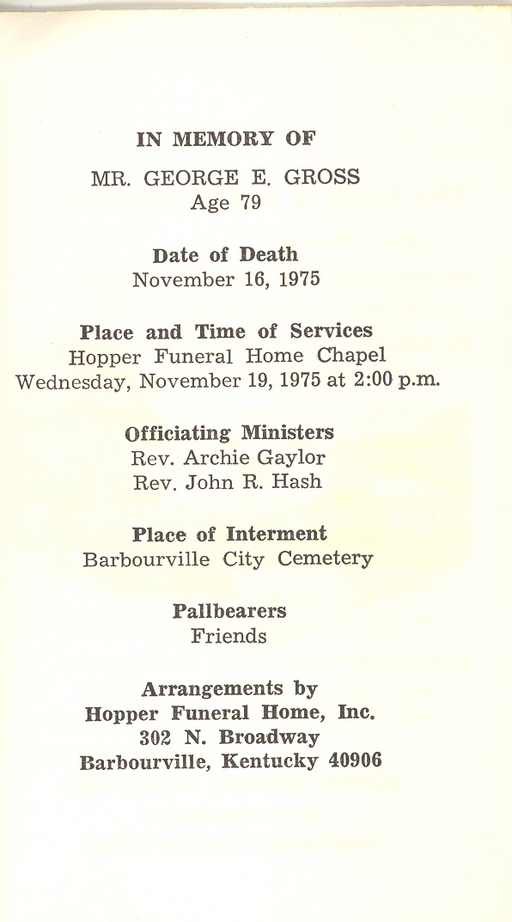 IN MEMORY OF

MR. GEORGE E. GROSS
Age 79

Date of Death
November 16, 1975

Place and Time of Services
Hopper Funeral Home Chapel
Wednesday, November 19, 1975 at 2:00 p.m.

Officiating Ministers
Rev. Archie Gaylor
Rev. John R. Hash

Place of Interment
Barbourville City Cemetery

Pallbearers
Friends

Arrangements by
Hopper Funeral Home, Inc.
302 N. Broadway
Barbourville, Kentucky 40906